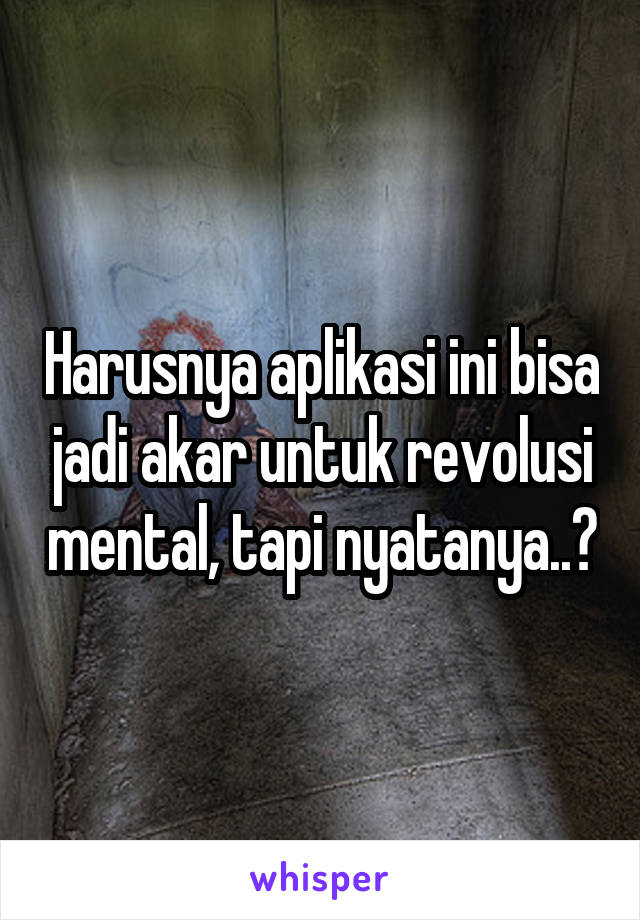 Harusnya aplikasi ini bisa jadi akar untuk revolusi mental, tapi nyatanya..?

whisper